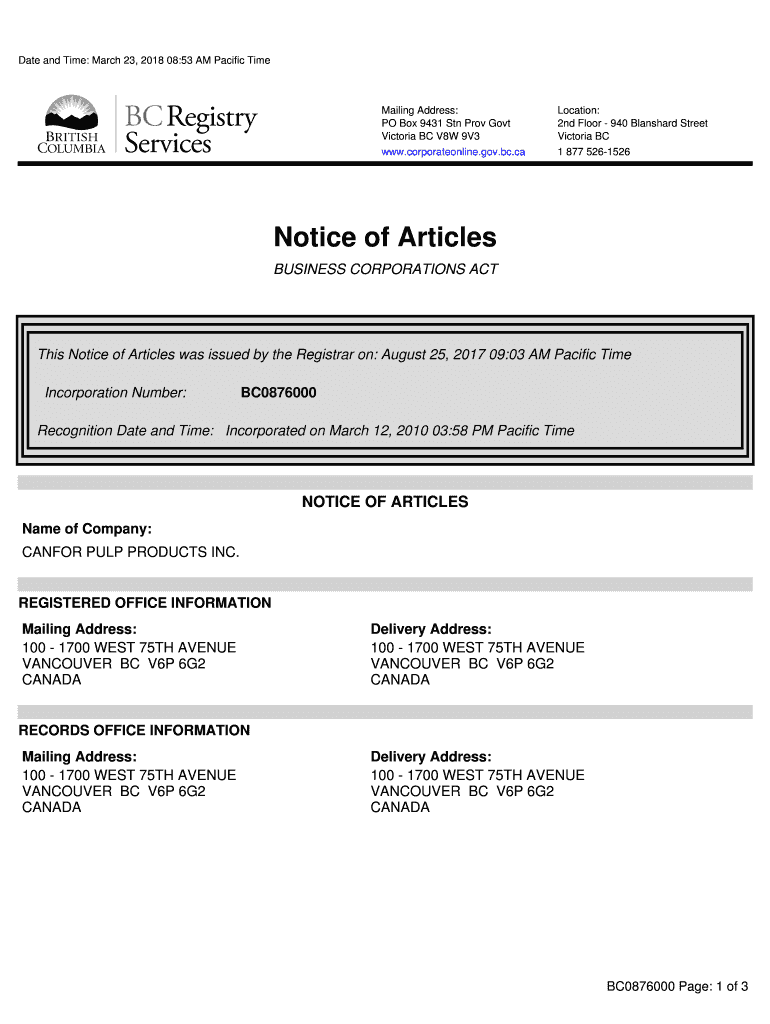 Date and Time: March 23, 2018 08:53 AM Pacific Time

BRITISH COLUMBIA

BC Registry Services

Mailing Address:
PO Box 9431 Stn Prov Govt
Victoria BC V8W 9V3
www.corporateonline.gov.bc.ca

Location:
2nd Floor - 940 Blanshard Street
Victoria BC
1 877 526-1526

Notice of Articles

BUSINESS CORPORATIONS ACT

This Notice of Articles was issued by the Registrar on: August 25, 2017 09:03 AM Pacific Time

Incorporation Number: BC0876000

Recognition Date and Time: Incorporated on March 12, 2010 03:58 PM Pacific Time

NOTICE OF ARTICLES

Name of Company:
CANFOR PULP PRODUCTS INC.

REGISTERED OFFICE INFORMATION

Mailing Address:
100 - 1700 WEST 75TH AVENUE
VANCOUVER BC V6P 6G2
CANADA

Delivery Address:
100 - 1700 WEST 75TH AVENUE
VANCOUVER BC V6P 6G2
CANADA

RECORDS OFFICE INFORMATION

Mailing Address:
100 - 1700 WEST 75TH AVENUE
VANCOUVER BC V6P 6G2
CANADA

Delivery Address:
100 - 1700 WEST 75TH AVENUE
VANCOUVER BC V6P 6G2
CANADA

BC0876000 Page: 1 of 3